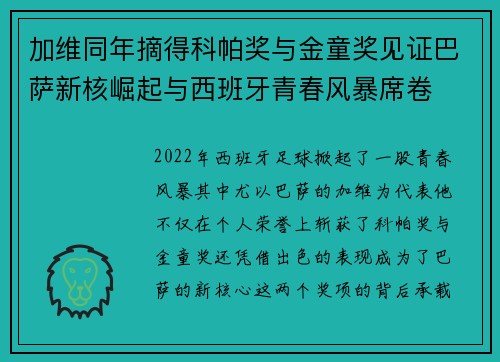 加维同年摘得科帕奖与金童奖见证巴萨新核崛起与西班牙青春风暴席卷

2022年西班牙足球掀起了一股青春风暴其中尤以巴萨的加维为代表他不仅在个人荣誉上斩获了科帕奖与金童奖还凭借出色的表现成为了巴萨的新核心这两个奖项的背后承载